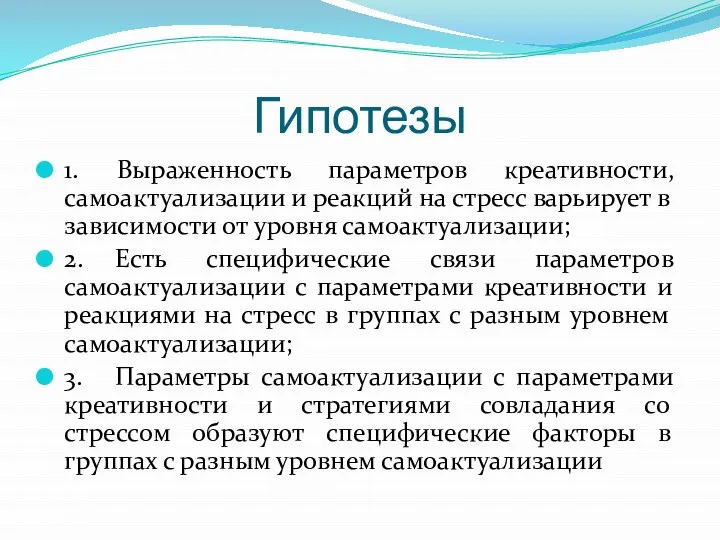 Гипотезы

1. Выраженность параметров креативности, самоактуализации и реакций на стресс варьирует в зависимости от уровня самоактуализации;

2. Есть специфические связи параметров самоактуализации с параметрами креативности и реакциями на стресс в группах с разным уровнем самоактуализации;

3. Параметры самоактуализации с параметрами креативности и стратегиями совладания со стрессом образуют специфические факторы в группах с разным уровнем самоактуализации